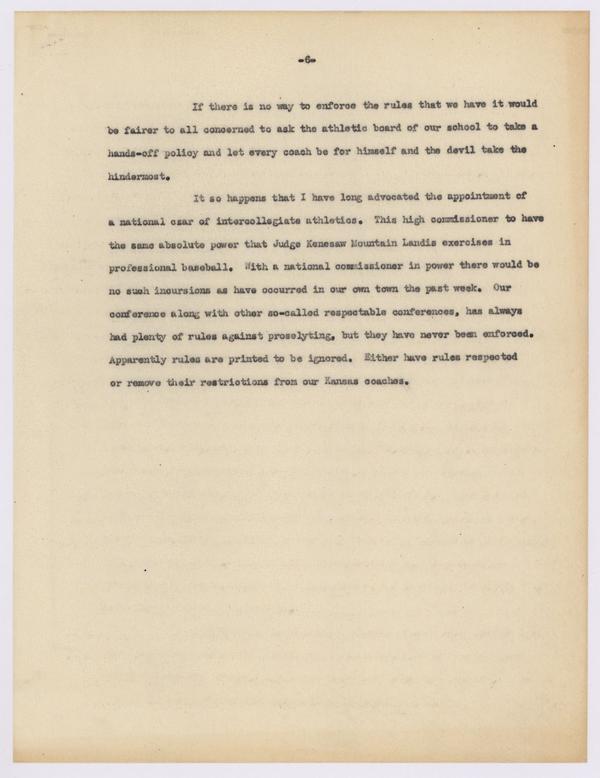 -6-

If there is no way to enforce the rules that we have it would be fairer to all concerned to ask the athletic board of our school to take a hands-off policy and let every coach be for himself and the devil take the hindermost.

It so happens that I have long advocated the appointment of a national czar of intercollegiate athletics. This high commissioner to have the same absolute power that Judge Kenesaw Mountain Landis exercises in professional baseball. With a national commissioner in power there would be no such incursions as have occurred in our own town the past week. Our conference along with other so-called respectable conferences, has always had plenty of rules against proselyting, but they have never been enforced. Apparently rules are printed to be ignored. Either have rules respected or remove their restrictions from our Kansas coaches.